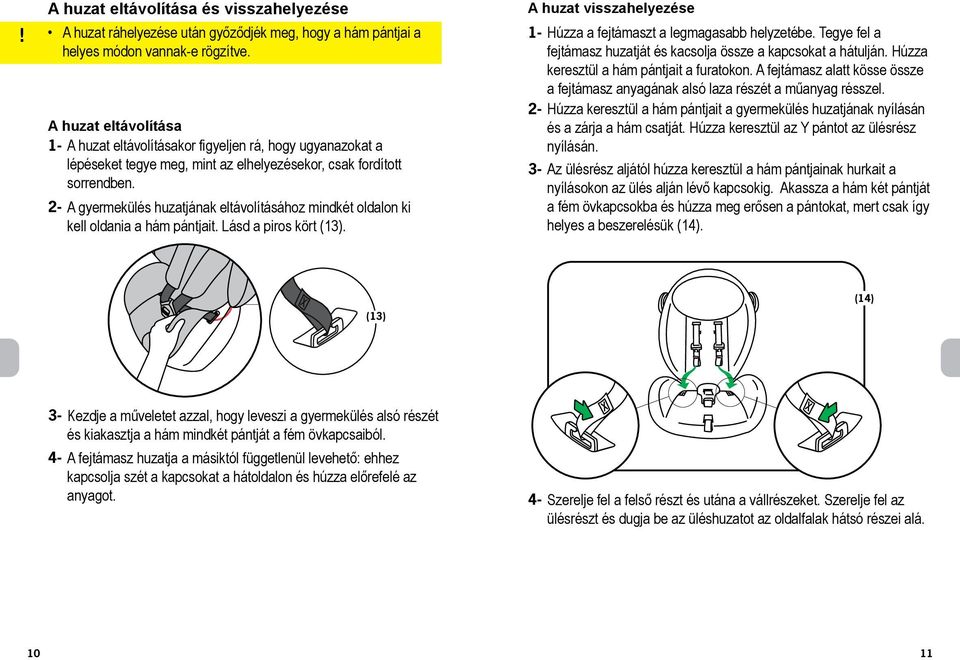 A huzat eltávolítása és visszahelyezése

! • A huzat ráhelyezése után győződjék meg, hogy a hám pántjai a helyes módon vannak-e rögzítve.

A huzat eltávolítása
1- A huzat eltávolításakor figyeljen rá, hogy ugyanazokat a lépéseket tegye meg, mint az elhelyezésekor, csak fordított sorrendben.
2- A gyermekülés huzatjának eltávolításához mindkét oldalon ki kell oldania a hám pántjait. Lásd a piros kört (13).

(13)

3- Kezdje a műveletet azzal, hogy leveszi a gyermekülés alsó részét és kiakasztja a hám mindkét pántját a fém övkapcsaiból.
4- A fejtámasz huzatja a másiktól függetlenül levehető: ehhez kapcsolja szét a kapcsokat a hátoldalon és húzza előrefelé az anyagot.

10

A huzat visszahelyezése
1- Húzza a fejtámaszt a legmagasabb helyzetébe. Tegye fel a fejtámasz huzatját és kacsolja össze a kapcsokat a hátulján. Húzza keresztül a hám pántjait a furatokon. A fejtámasz alatt kösse össze a fejtámasz anyagának alsó laza részét a műanyag résszel.
2- Húzza keresztül a hám pántjait a gyermekülés huzatjának nyílásán és a zárja a hám csatját. Húzza keresztül az Y pántot az ülésrész nyílásán.
3- Az ülésrész aljától húzza keresztül a hám pántjainak hurkait a nyílásokon az ülés alján lévő kapcsokig. Akassza a hám két pántját a fém övkapcsokba és húzza meg erősen a pántokat, mert csak így helyes a beszerelésük (14).

(14)

4- Szerelje fel a felső részt és utána a vállrészeket. Szerelje fel az ülésrészt és dugja be az üléshuzatot az oldalfalak hátsó részei alá.

11